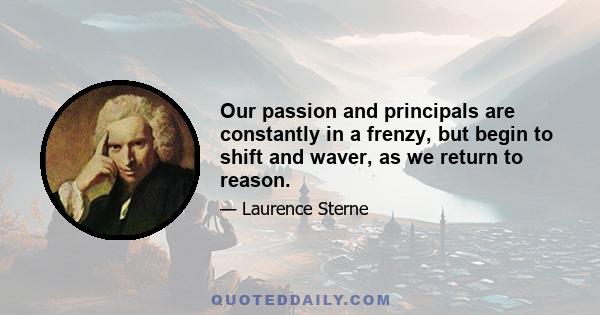 Our passion and principals are constantly in a frenzy, but begin to shift and waver, as we return to reason.

— Laurence Sterne

QUOTEDDAILY.COM